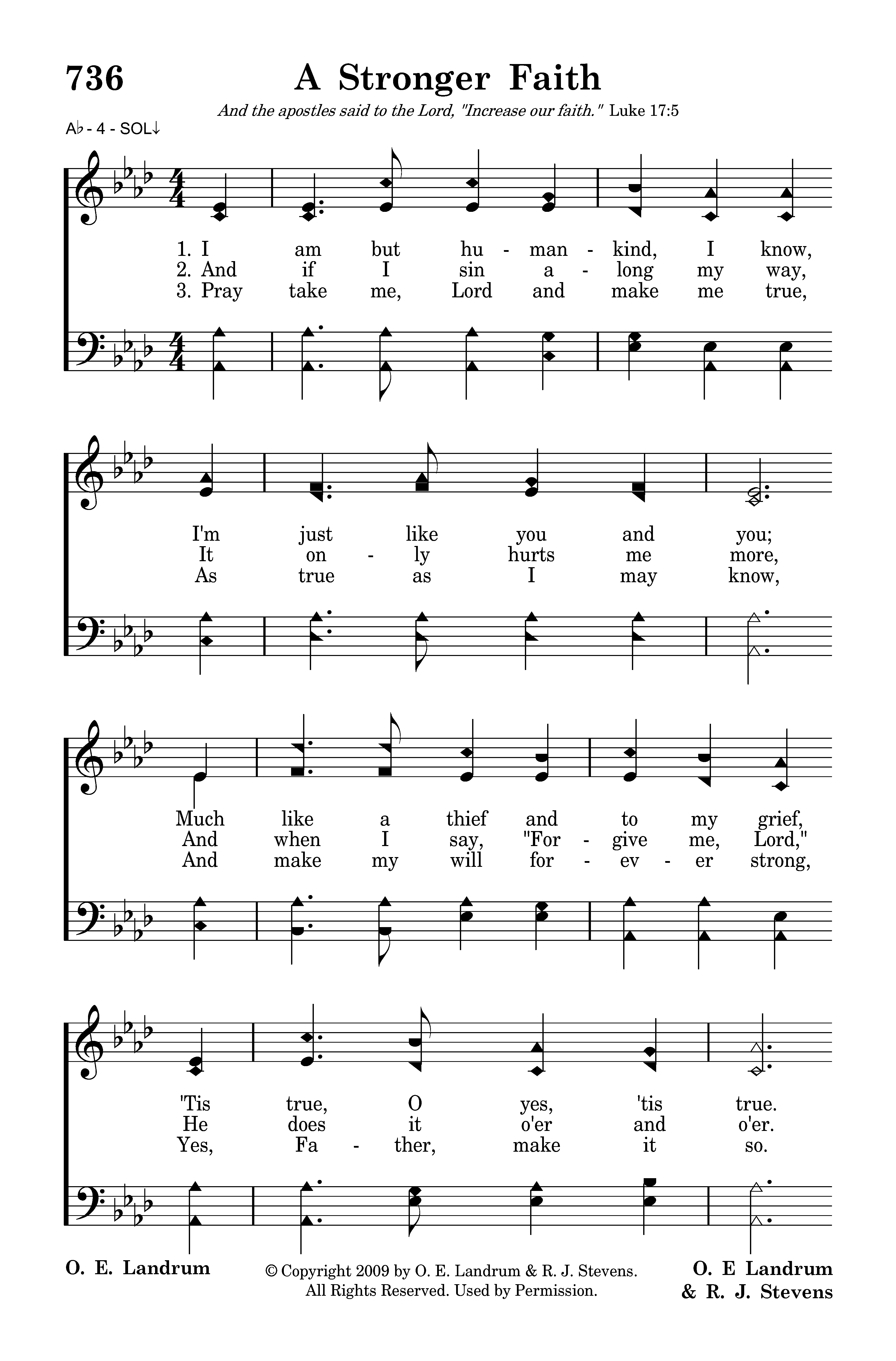 736

A Stronger Faith

And the apostles said to the Lord, "Increase our faith." Luke 17:5

A♭ - 4 - SOL↓

1. I am but hu - man - kind, I know,
2. And if I sin a - long my way,
3. Pray take me, Lord and make me true,

I'm just like you and you;
It on - ly hurts me more,
As true as I may know,

Much like a thief and to my grief,
And when I say, "For - give me, Lord,"
And make my will for - ev - er strong,

'Tis true, O yes, 'tis true.
He does it o'er and o'er.
Yes, Fa - ther, make it so.

O. E. Landrum

© Copyright 2009 by O. E. Landrum & R. J. Stevens. All Rights Reserved. Used by Permission.

O. E Landrum & R. J. Stevens